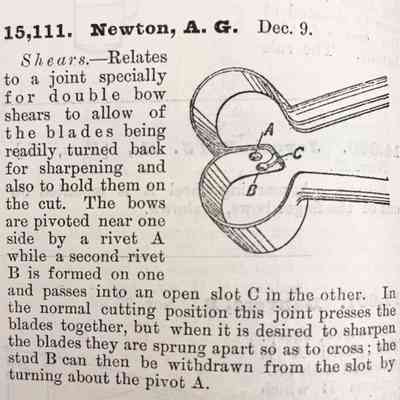 15,111. Newton, A. G. Dec. 9.

Shears.—Relates to a joint specially for double bow shears to allow of the blades being readily turned back for sharpening and also to hold them on the cut. The bows are pivoted near one side by a rivet A while a second rivet B is formed on one and passes into an open slot C in the other. In the normal cutting position this joint presses the blades together, but when it is desired to sharpen the blades they are sprung apart so as to cross; the stud B can then be withdrawn from the slot by turning about the pivot A.

A
C
B